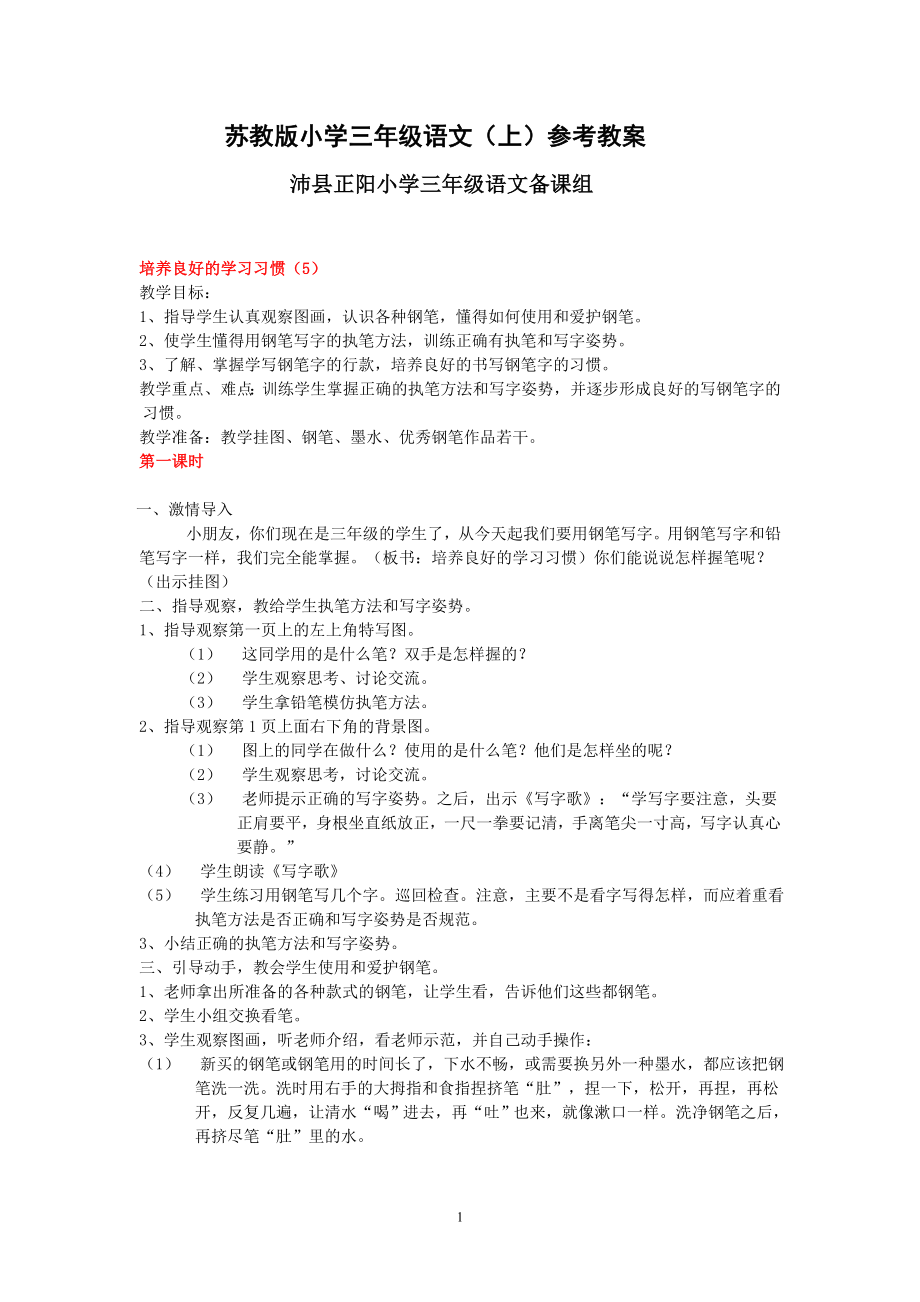 苏教版小学三年级语文（上）参考教案

沛县正阳小学三年级语文备课组

培养良好的学习习惯（5）
教学目标：
1、指导学生认真观察图画，认识各种钢笔，懂得如何使用和爱护钢笔。
2、使学生懂得用钢笔写字的执笔方法，训练正确有执笔和写字姿势。
3、了解、掌握学写钢笔字的行款，培养良好的书写钢笔字的习惯。
教学重点、难点：训练学生掌握正确的执笔方法和写字姿势，并逐步形成良好的写钢笔字的习惯。
教学准备：教学挂图、钢笔、墨水、优秀钢笔作品若干。
第一课时

一、激情导入
小朋友，你们现在是三年级的学生了，从今天起我们要用钢笔写字。用钢笔写字和铅笔写字一样，我们完全能掌握。（板书：培养良好的学习习惯）你们能说说怎样握笔呢？（出示挂图）
二、指导观察，教给学生执笔方法和写字姿势。
1、指导观察第一页上的左上角特写图。
（1） 这同学用的是什么笔？双手是怎样握的？
（2） 学生观察思考、讨论交流。
（3） 学生拿铅笔模仿执笔方法。
2、指导观察第1页上面右下角的背景图。
（1） 图上的同学在做什么？使用的是什么笔？他们是怎样坐的呢？
（2） 学生观察思考，讨论交流。
（3） 老师提示正确的写字姿势。之后，出示《写字歌》：“学写字要注意，头要正肩要平，身根坐直纸放正，一尺一拳要记清，手离笔尖一寸高，写字认真心要静。”
（4） 学生朗读《写字歌》
（5） 学生练习用钢笔写几个字。巡回检查。注意，主要不是看字写得怎样，而应着重看执笔方法是否正确和写字姿势是否规范。
3、小结正确的执笔方法和写字姿势。
三、引导动手，教会学生使用和爱护钢笔。
1、老师拿出所准备的各种款式的钢笔，让学生看，告诉他们这些都钢笔。
2、学生小组交换看笔。
3、学生观察图画，听老师介绍，看老师示范，并自己动手操作：
（1） 新买的钢笔或钢笔用的时间长了，下水不畅，或需要换另外一种墨水，都应该把钢笔洗一洗。洗时用右手的大拇指和食指捏挤笔“肚”，捏一下，松开，再捏，再松开，反复几遍，让清水“喝”进去，再“吐”也来，就像漱口一样。洗净钢笔之后，再挤尽笔“肚”里的水。

1